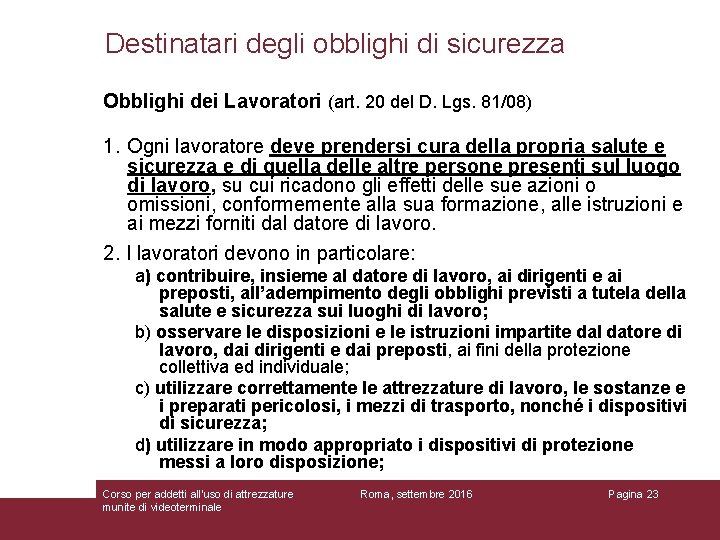 Destinatari degli obblighi di sicurezza

Obblighi dei Lavoratori (art. 20 del D. Lgs. 81/08)

1. Ogni lavoratore deve prendersi cura della propria salute e sicurezza e di quella delle altre persone presenti sul luogo di lavoro, su cui ricadono gli effetti delle sue azioni o omissioni, conformemente alla sua formazione, alle istruzioni e ai mezzi forniti dal datore di lavoro.

2. I lavoratori devono in particolare:

a) contribuire, insieme al datore di lavoro, ai dirigenti e ai preposti, all'adempimento degli obblighi previsti a tutela della salute e sicurezza sui luoghi di lavoro;

b) osservare le disposizioni e le istruzioni impartite dal datore di lavoro, dai dirigenti e dai preposti, ai fini della protezione collettiva ed individuale;

c) utilizzare correttamente le attrezzature di lavoro, le sostanze e i preparati pericolosi, i mezzi di trasporto, nonché i dispositivi di sicurezza;

d) utilizzare in modo appropriato i dispositivi di protezione messi a loro disposizione;

Corso per addetti all'uso di attrezzature munite di videoterminale

Roma, settembre 2016

Pagina 23